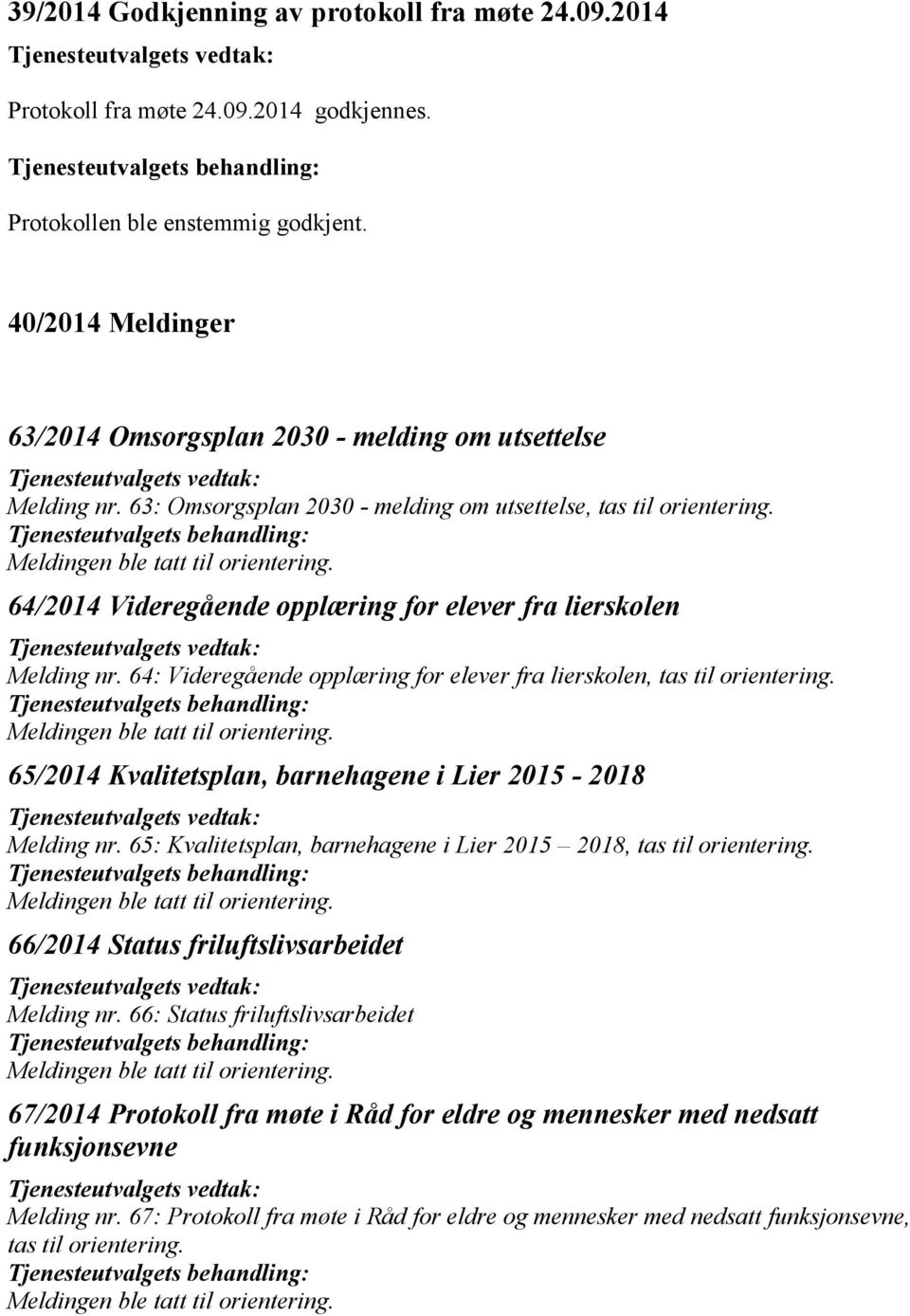 39/2014 Godkjenning av protokoll fra møte 24.09.2014

Tjenesteutvalgets vedtak:

Protokoll fra møte 24.09.2014 godkjennes.

Tjenesteutvalgets behandling:

Protokollen ble enstemmig godkjent.

40/2014 Meldinger

63/2014 Omsorgsplan 2030 - melding om utsettelse

Tjenesteutvalgets vedtak:
Melding nr. 63: Omsorgsplan 2030 - melding om utsettelse, tas til orientering.
Tjenesteutvalgets behandling:
Meldingen ble tatt til orientering.

64/2014 Videregående opplæring for elever fra lierskolen

Tjenesteutvalgets vedtak:
Melding nr. 64: Videregående opplæring for elever fra lierskolen, tas til orientering.
Tjenesteutvalgets behandling:
Meldingen ble tatt til orientering.

65/2014 Kvalitetsplan, barnehagene i Lier 2015 - 2018

Tjenesteutvalgets vedtak:
Melding nr. 65: Kvalitetsplan, barnehagene i Lier 2015 – 2018, tas til orientering.
Tjenesteutvalgets behandling:
Meldingen ble tatt til orientering.

66/2014 Status friluftslivsarbeidet

Tjenesteutvalgets vedtak:
Melding nr. 66: Status friluftslivsarbeidet
Tjenesteutvalgets behandling:
Meldingen ble tatt til orientering.

67/2014 Protokoll fra møte i Råd for eldre og mennesker med nedsatt funksjonsevne

Tjenesteutvalgets vedtak:
Melding nr. 67: Protokoll fra møte i Råd for eldre og mennesker med nedsatt funksjonsevne, tas til orientering.
Tjenesteutvalgets behandling:
Meldingen ble tatt til orientering.